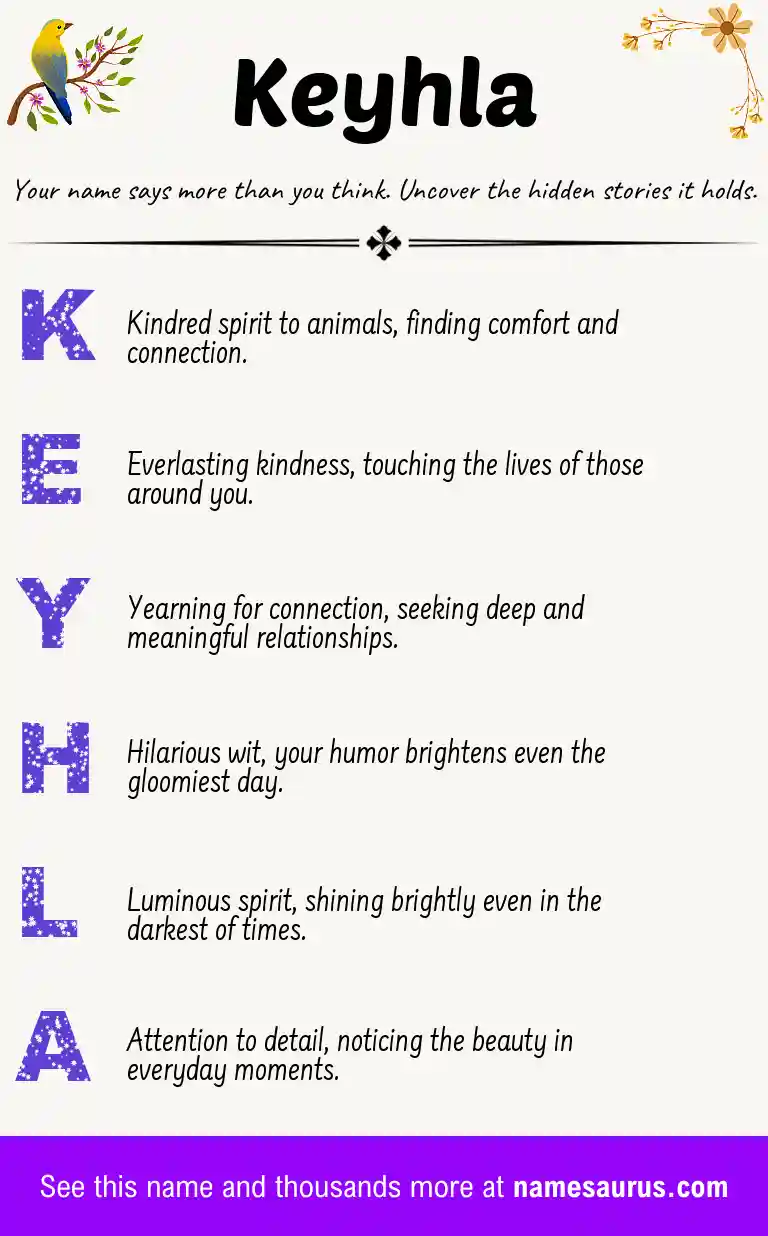 Keyhla

Your name says more than you think. Uncover the hidden stories it holds.

K Kindred spirit to animals, finding comfort and connection.

E Everlasting kindness, touching the lives of those around you.

Y Yearning for connection, seeking deep and meaningful relationships.

H Hilarious wit, your humor brightens even the gloomiest day.

L Luminous spirit, shining brightly even in the darkest of times.

A Attention to detail, noticing the beauty in everyday moments.

See this name and thousands more at namesaurus.com